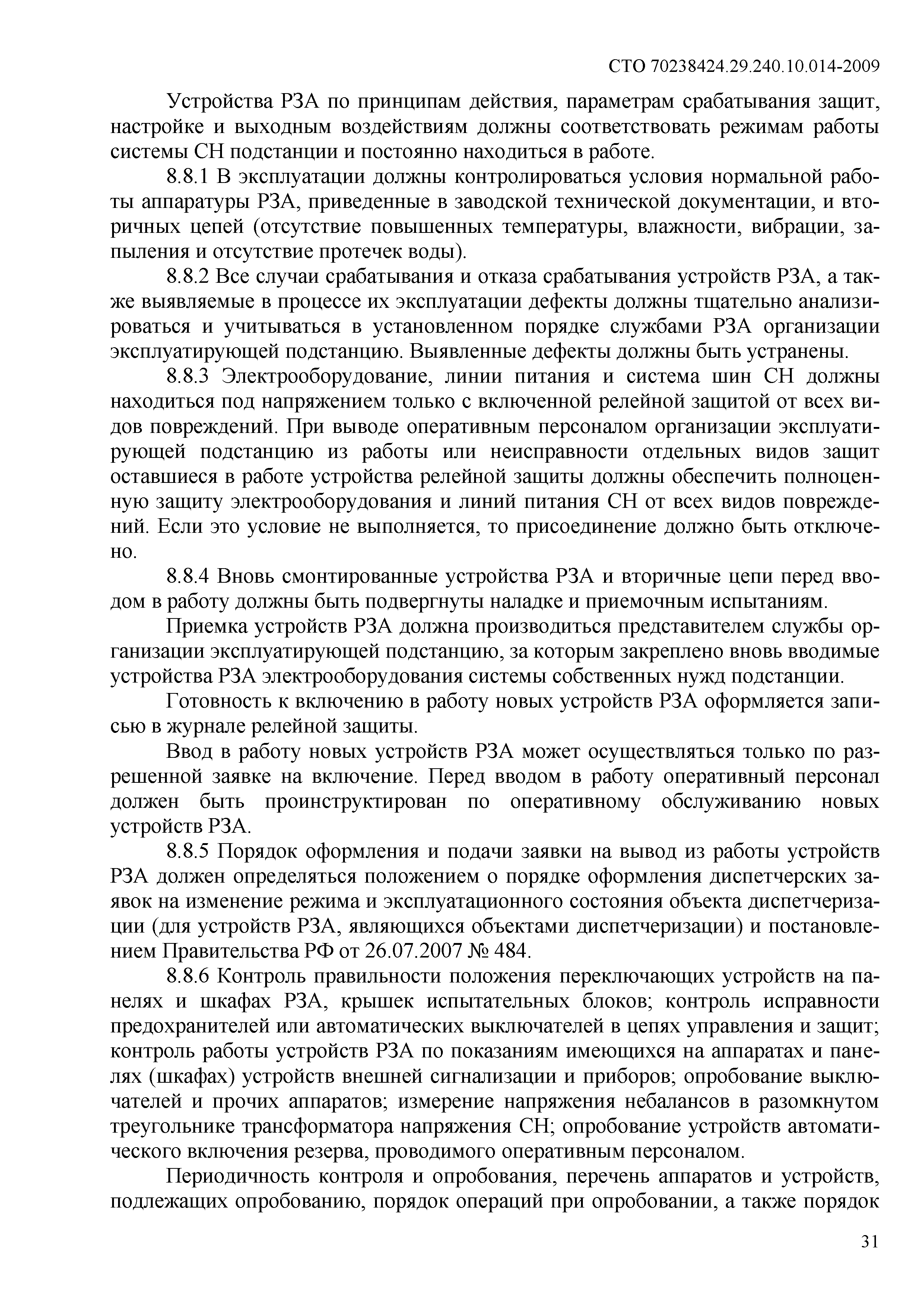 СТО 70238424.29.240.10.014-2009

Устройства РЗА по принципам действия, параметрам срабатывания защит, настройке и выходным воздействиям должны соответствовать режимам работы системы СН подстанции и постоянно находиться в работе.

8.8.1 В эксплуатации должны контролироваться условия нормальной работы аппаратуры РЗА, приведенные в заводской технической документации, и вторичных цепей (отсутствие повышенных температуры, влажности, вибрации, запыления и отсутствие протечек воды).

8.8.2 Все случаи срабатывания и отказа срабатывания устройств РЗА, а также выявляемые в процессе их эксплуатации дефекты должны тщательно анализироваться и учитываться в установленном порядке службами РЗА организации эксплуатирующей подстанцию. Выявленные дефекты должны быть устранены.

8.8.3 Электрооборудование, линии питания и система шин СН должны находиться под напряжением только с включенной релейной защитой от всех видов повреждений. При выводе оперативным персоналом организации эксплуатирующей подстанцию из работы или неисправности отдельных видов защит оставшиеся в работе устройства релейной защиты должны обеспечить полноценную защиту электрооборудования и линий питания СН от всех видов повреждений. Если это условие не выполняется, то присоединение должно быть отключено.

8.8.4 Вновь смонтированные устройства РЗА и вторичные цепи перед вводом в работу должны быть подвергнуты наладке и приемочным испытаниям.

Приемка устройств РЗА должна производиться представителем службы организации эксплуатирующей подстанцию, за которым закреплено вновь вводимые устройства РЗА электрооборудования системы собственных нужд подстанции.

Готовность к включению в работу новых устройств РЗА оформляется записью в журнале релейной защиты.

Ввод в работу новых устройств РЗА может осуществляться только по разрешенной заявке на включение. Перед вводом в работу оперативный персонал должен быть проинструктирован по оперативному обслуживанию новых устройств РЗА.

8.8.5 Порядок оформления и подачи заявки на вывод из работы устройств РЗА должен определяться положением о порядке оформления диспетчерских заявок на изменение режима и эксплуатационного состояния объекта диспетчеризации (для устройств РЗА, являющихся объектами диспетчеризации) и постановлением Правительства РФ от 26.07.2007 № 484.

8.8.6 Контроль правильности положения переключающих устройств на панелях и шкафах РЗА, крышек испытательных блоков; контроль исправности предохранителей или автоматических выключателей в цепях управления и защит; контроль работы устройств РЗА по показаниям имеющихся на аппаратах и панелях (шкафах) устройств внешней сигнализации и приборов; опробование выключателей и прочих аппаратов; измерение напряжения небалансов в разомкнутом треугольнике трансформатора напряжения СН; опробование устройств автоматического включения резерва, проводимого оперативным персоналом.

Периодичность контроля и опробования, перечень аппаратов и устройств, подлежащих опробованию, порядок операций при опробовании, а также порядок

31